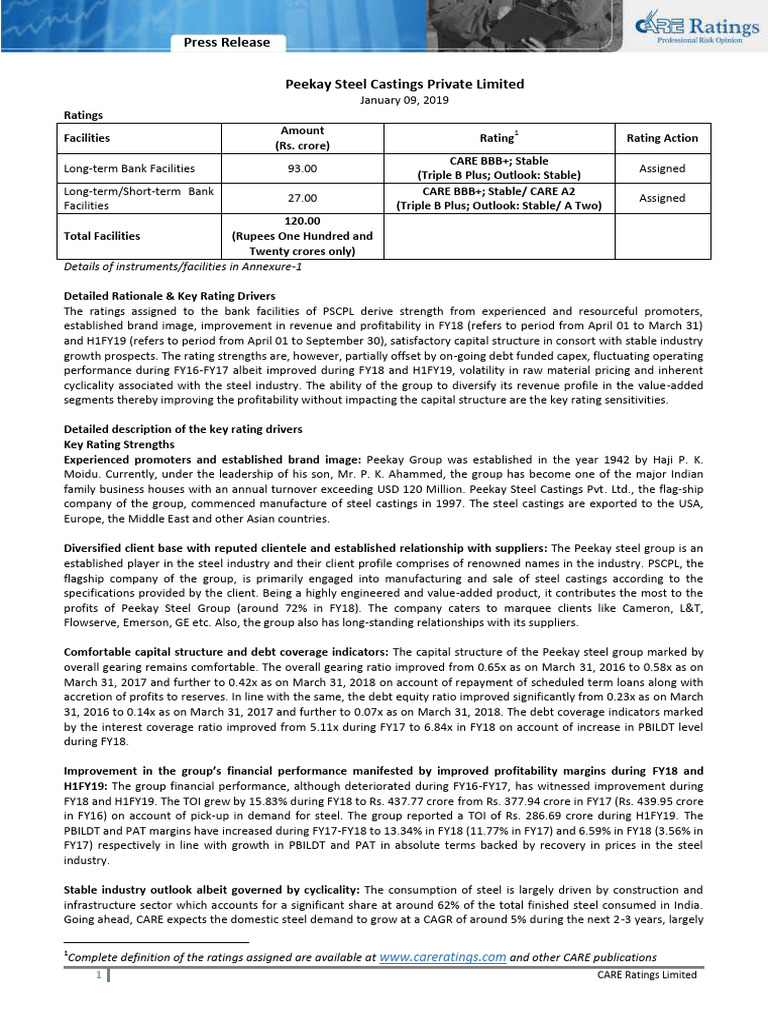 Press Release

CARE Ratings
Professional Risk Opinion

Peekay Steel Castings Private Limited
January 09, 2019

Ratings

| Facilities | Amount (Rs. crore) | Rating$^1$ | Rating Action |
|---|---|---|---|
| Long-term Bank Facilities | 93.00 | CARE BBB+; Stable (Triple B Plus; Outlook: Stable) | Assigned |
| Long-term/Short-term Bank Facilities | 27.00 | CARE BBB+; Stable/ CARE A2 (Triple B Plus; Outlook: Stable/ A Two) | Assigned |
| Total Facilities | 120.00 (Rupees One Hundred and Twenty crores only) | | |

Details of instruments/facilities in Annexure-1

Detailed Rationale & Key Rating Drivers
The ratings assigned to the bank facilities of PSCPL derive strength from experienced and resourceful promoters, established brand image, improvement in revenue and profitability in FY18 (refers to period from April 01 to March 31) and H1FY19 (refers to period from April 01 to September 30), satisfactory capital structure in consort with stable industry growth prospects. The rating strengths are, however, partially offset by on-going debt funded capex, fluctuating operating performance during FY16-FY17 albeit improved during FY18 and H1FY19, volatility in raw material pricing and inherent cyclicality associated with the steel industry. The ability of the group to diversify its revenue profile in the value-added segments thereby improving the profitability without impacting the capital structure are the key rating sensitivities.

Detailed description of the key rating drivers
Key Rating Strengths
Experienced promoters and established brand image: Peekay Group was established in the year 1942 by Haji P. K. Moidu. Currently, under the leadership of his son, Mr. P. K. Ahammed, the group has become one of the major Indian family business houses with an annual turnover exceeding USD 120 Million. Peekay Steel Castings Pvt. Ltd., the flag-ship company of the group, commenced manufacture of steel castings in 1997. The steel castings are exported to the USA, Europe, the Middle East and other Asian countries.

Diversified client base with reputed clientele and established relationship with suppliers: The Peekay steel group is an established player in the steel industry and their client profile comprises of renowned names in the industry. PSCPL, the flagship company of the group, is primarily engaged into manufacturing and sale of steel castings according to the specifications provided by the client. Being a highly engineered and value-added product, it contributes the most to the profits of Peekay Steel Group (around 72% in FY18). The company caters to marquee clients like Cameron, L&T, Flowserve, Emerson, GE etc. Also, the group also has long-standing relationships with its suppliers.

Comfortable capital structure and debt coverage indicators: The capital structure of the Peekay steel group marked by overall gearing remains comfortable. The overall gearing ratio improved from 0.65x as on March 31, 2016 to 0.58x as on March 31, 2017 and further to 0.42x as on March 31, 2018 on account of repayment of scheduled term loans along with accretion of profits to reserves. In line with the same, the debt equity ratio improved significantly from 0.23x as on March 31, 2016 to 0.14x as on March 31, 2017 and further to 0.07x as on March 31, 2018. The debt coverage indicators marked by the interest coverage ratio improved from 5.11x during FY17 to 6.84x in FY18 on account of increase in PBILDT level during FY18.

Improvement in the group's financial performance manifested by improved profitability margins during FY18 and H1FY19: The group financial performance, although deteriorated during FY16-FY17, has witnessed improvement during FY18 and H1FY19. The TOI grew by 15.83% during FY18 to Rs. 437.77 crore from Rs. 377.94 crore in FY17 (Rs. 439.95 crore in FY16) on account of pick-up in demand for steel. The group reported a TOI of Rs. 286.69 crore during H1FY19. The PBILDT and PAT margins have increased during FY17-FY18 to 13.34% in FY18 (11.77% in FY17) and 6.59% in FY18 (3.56% in FY17) respectively in line with growth in PBILDT and PAT in absolute terms backed by recovery in prices in the steel industry.

Stable industry outlook albeit governed by cyclicality: The consumption of steel is largely driven by construction and infrastructure sector which accounts for a significant share at around 62% of the total finished steel consumed in India. Going ahead, CARE expects the domestic steel demand to grow at a CAGR of around 5% during the next 2-3 years, largely

$^1$Complete definition of the ratings assigned are available at www.careratings.com and other CARE publications

1 CARE Ratings Limited